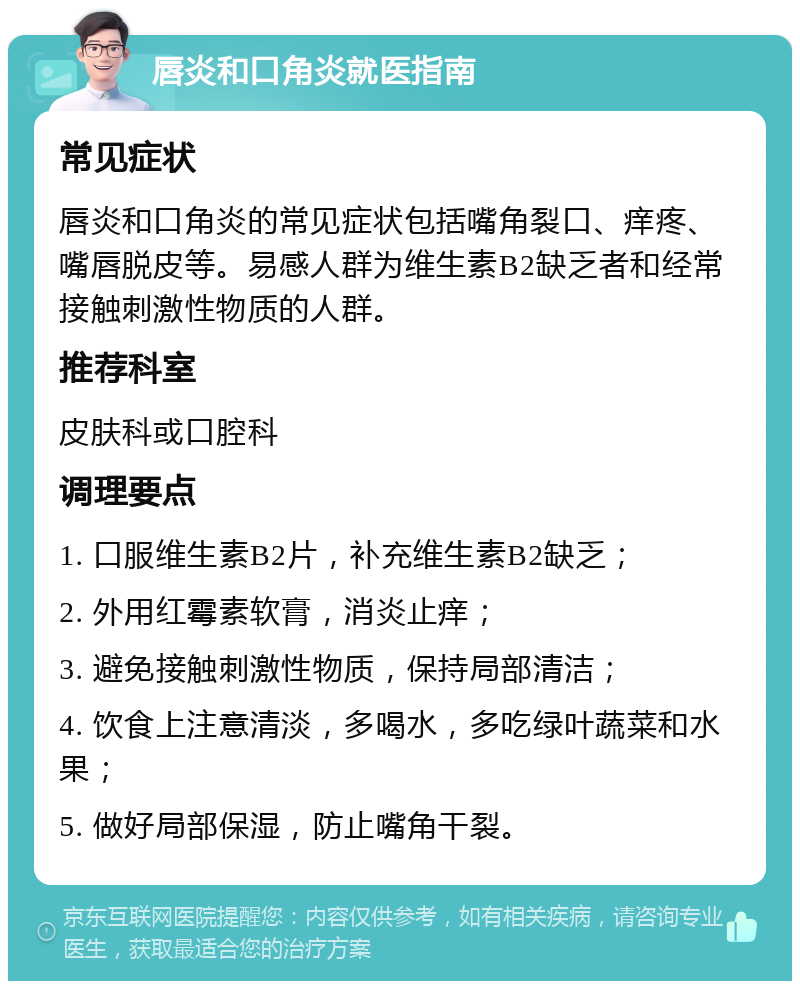 唇炎和口角炎就医指南

常见症状

唇炎和口角炎的常见症状包括嘴角裂口、痒疼、嘴唇脱皮等。易感人群为维生素B2缺乏者和经常接触刺激性物质的人群。

推荐科室

皮肤科或口腔科

调理要点

1. 口服维生素B2片，补充维生素B2缺乏；

2. 外用红霉素软膏，消炎止痒；

3. 避免接触刺激性物质，保持局部清洁；

4. 饮食上注意清淡，多喝水，多吃绿叶蔬菜和水果；

5. 做好局部保湿，防止嘴角干裂。

京东互联网医院提醒您：内容仅供参考，如有相关疾病，请咨询专业医生，获取最适合您的治疗方案